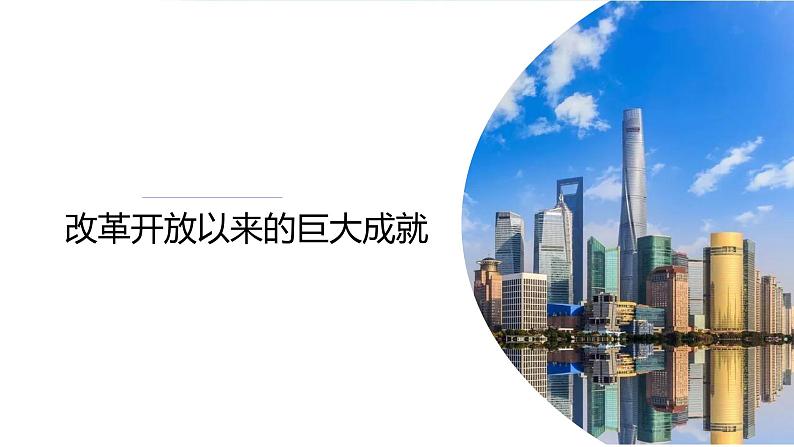 改革开放以来的巨大成就